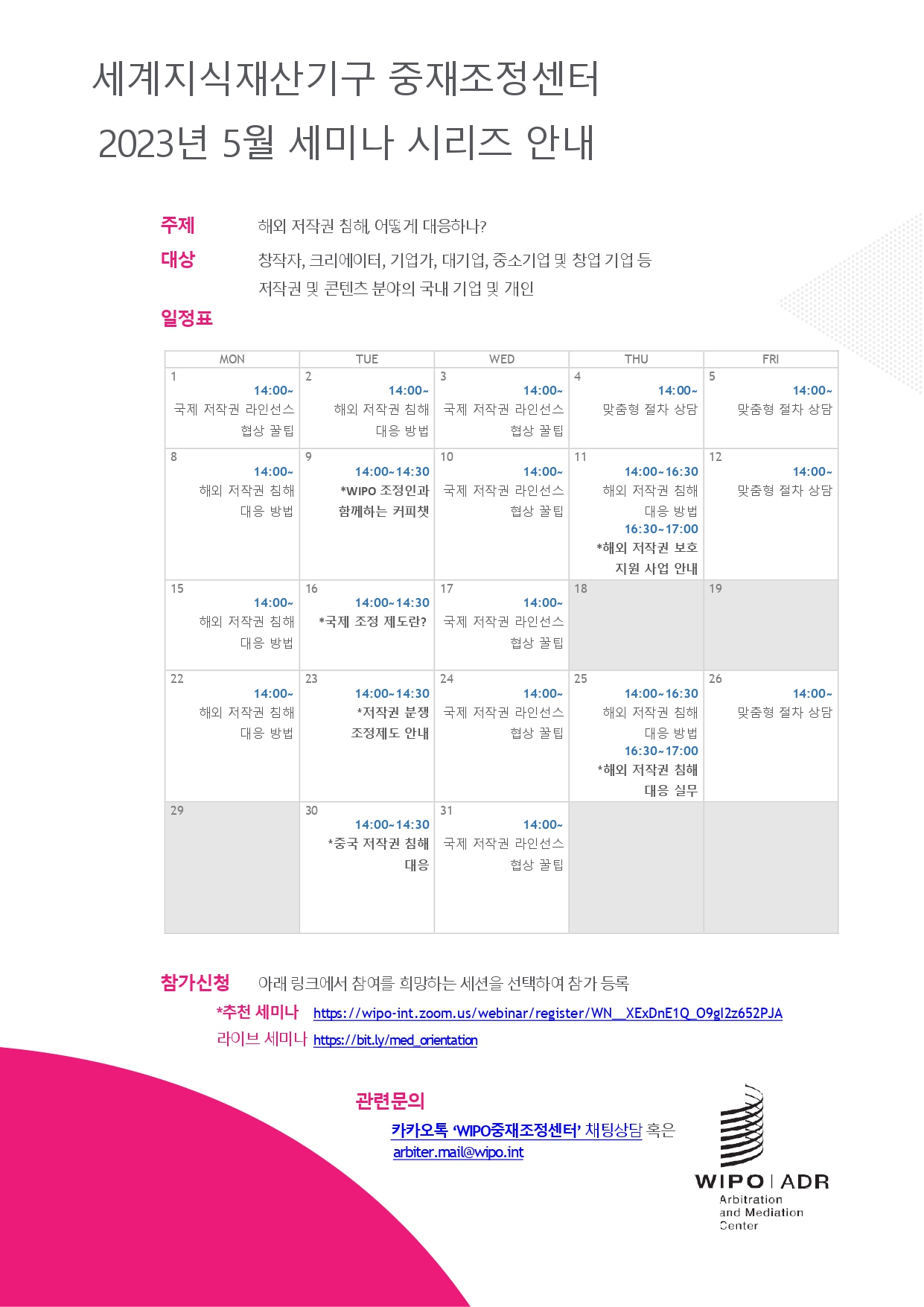 세계지식재산기구 중재조정센터
2023년 5월 세미나 시리즈 안내

주제 해외 저작권 침해, 어떻게 대응하나?

대상 창작자, 크리에이터, 기업가, 대기업, 중소기업 및 창업 기업 등
저작권 및 콘텐츠 분야의 국내 기업 및 개인

일정표

| MON | TUE | WED | THU | FRI |
|---|---|---|---|---|
| 1 14:00~ 국제 저작권 라인선스 협상 꿀팁 | 2 14:00~ 해외 저작권 침해 대응 방법 | 3 14:00~ 국제 저작권 라인선스 협상 꿀팁 | 4 14:00~ 맞춤형 절차 상담 | 5 14:00~ 맞춤형 절차 상담 |
| 8 14:00~ 해외 저작권 침해 대응 방법 | 9 14:00~14:30 *WIPO 조정인과 함께하는 커피챗 | 10 14:00~ 국제 저작권 라인선스 협상 꿀팁 | 11 14:00~16:30 해외 저작권 침해 대응 방법 16:30~17:00 *해외 저작권 보호 지원 사업 안내 | 12 14:00~ 맞춤형 절차 상담 |
| 15 14:00~ 해외 저작권 침해 대응 방법 | 16 14:00~14:30 *국제 조정 제도란? | 17 14:00~ 국제 저작권 라인선스 협상 꿀팁 | 18 | 19 |
| 22 14:00~ 해외 저작권 침해 대응 방법 | 23 14:00~14:30 *저작권 분쟁 조정제도 안내 | 24 14:00~ 국제 저작권 라인선스 협상 꿀팁 | 25 14:00~16:30 해외 저작권 침해 대응 방법 16:30~17:00 *해외 저작권 침해 대응 실무 | 26 14:00~ 맞춤형 절차 상담 |
| 29 | 30 14:00~14:30 *중국 저작권 침해 대응 | 31 14:00~ 국제 저작권 라인선스 협상 꿀팁 | | |

참가신청 아래 링크에서 참여를 희망하는 세션을 선택하여 참가 등록
*추천 세미나 https://wipo-int.zoom.us/webinar/register/WN__XExDnE1Q_O9gI2z652PJA
라이브 세미나 https://bit.ly/med_orientation

관련문의
카카오톡 'WIPO중재조정센터' 채팅상담 혹은
arbiter.mail@wipo.int

WIPO | ADR
Arbitration
and Mediation
Center